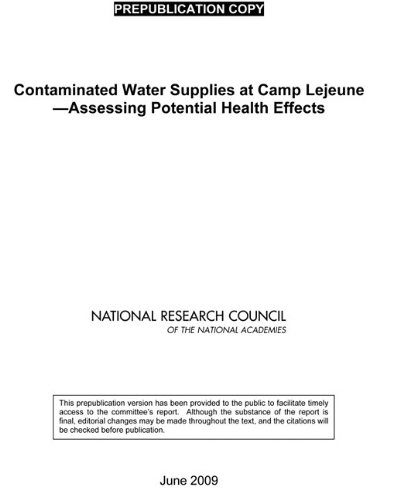 PREPUBLICATION COPY

Contaminated Water Supplies at Camp Lejeune —Assessing Potential Health Effects

NATIONAL RESEARCH COUNCIL
OF THE NATIONAL ACADEMIES

This prepublication version has been provided to the public to facilitate timely access to the committee's report. Although the substance of the report is final, editorial changes may be made throughout the text, and the citations will be checked before publication.

June 2009